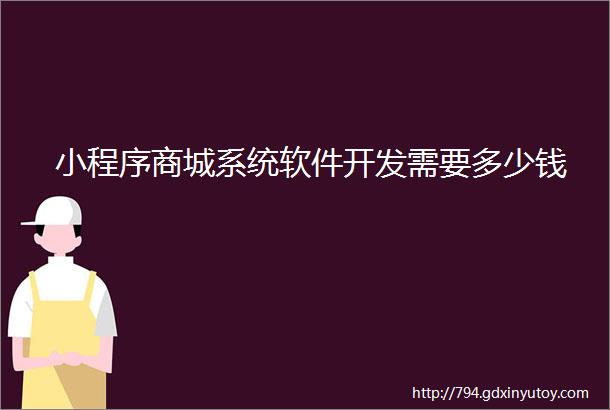 小程序商城系统软件开发需要多少钱

http://794.gdxinyutoy.com